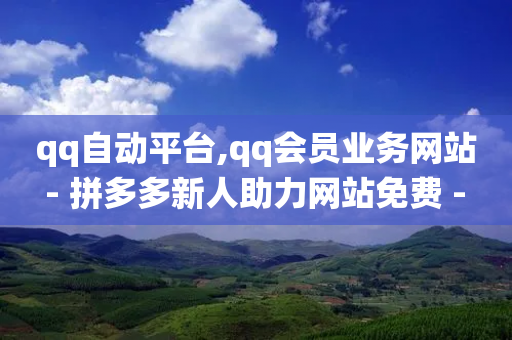 qq自动平台,qq会员业务网站
- 拼多多新人助力网站免费 -